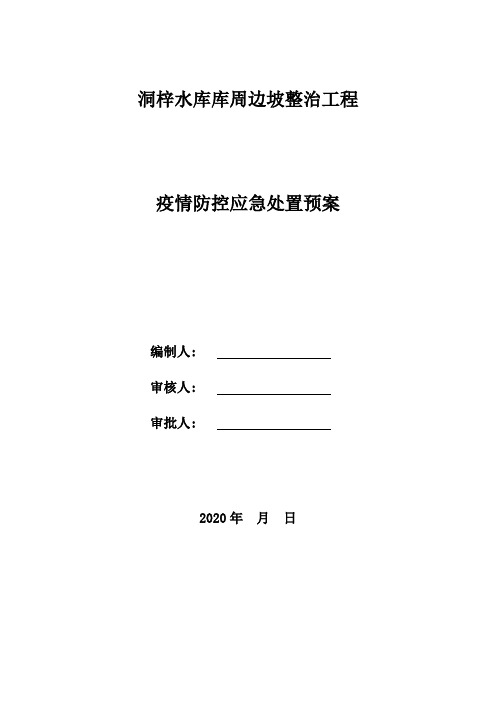 洞梓水库库周边坡整治工程

疫情防控应急处置预案

编制人：

审核人：

审批人：

2020 年　月　日